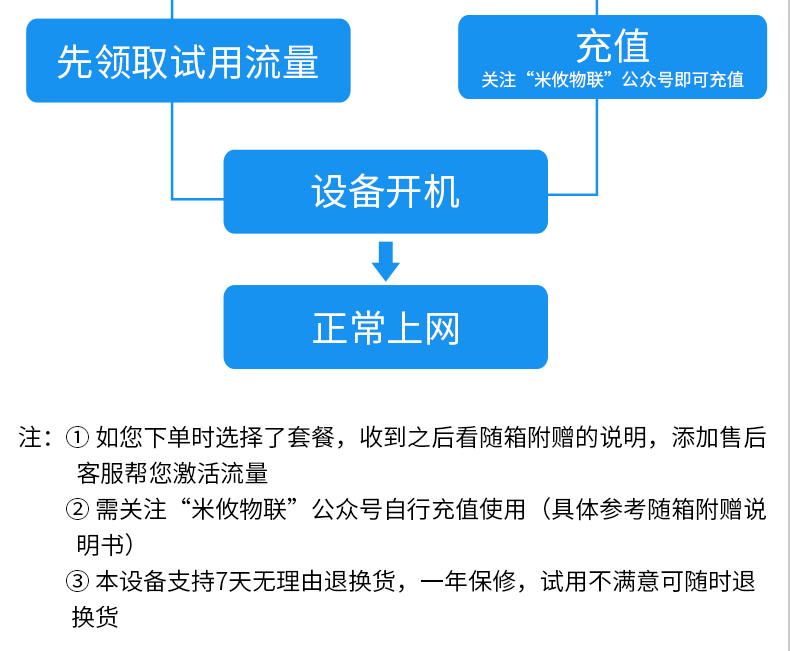 先领取试用流量

充值
关注“米攸物联”公众号即可充值

设备开机

正常上网

注：① 如您下单时选择了套餐，收到之后看随箱附赠的说明，添加售后客服帮您激活流量
② 需关注“米攸物联”公众号自行充值使用（具体参考随箱附赠说明书）
③ 本设备支持7天无理由退换货，一年保修，试用不满意可随时退换货